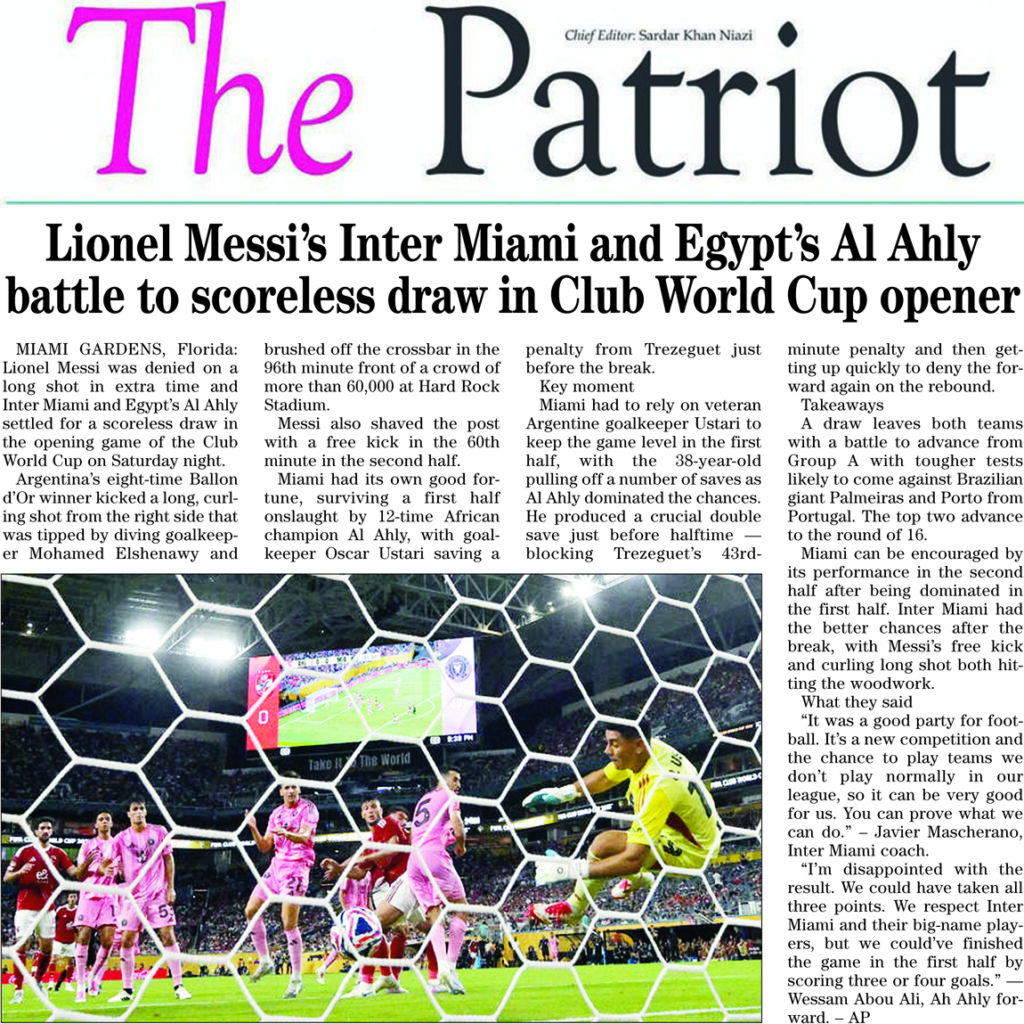 The Patriot

Chief Editor: Sardar Khan Niazi

Lionel Messi's Inter Miami and Egypt's Al Ahly battle to scoreless draw in Club World Cup opener

MIAMI GARDENS, Florida: Lionel Messi was denied on a long shot in extra time and Inter Miami and Egypt's Al Ahly settled for a scoreless draw in the opening game of the Club World Cup on Saturday night.

Argentina's eight-time Ballon d'Or winner kicked a long, curling shot from the right side that was tipped by diving goalkeeper Mohamed Elshenawy and brushed off the crossbar in the 96th minute front of a crowd of more than 60,000 at Hard Rock Stadium.

Messi also shaved the post with a free kick in the 60th minute in the second half.

Miami had its own good fortune, surviving a first half onslaught by 12-time African champion Al Ahly, with goalkeeper Oscar Ustari saving a penalty from Trezeguet just before the break.

Key moment

Miami had to rely on veteran Argentine goalkeeper Ustari to keep the game level in the first half, with the 38-year-old pulling off a number of saves as Al Ahly dominated the chances. He produced a crucial double save just before halftime — blocking Trezeguet's 43rd-minute penalty and then getting up quickly to deny the forward again on the rebound.

Takeaways

A draw leaves both teams with a battle to advance from Group A with tougher tests likely to come against Brazilian giant Palmeiras and Porto from Portugal. The top two advance to the round of 16.

Miami can be encouraged by its performance in the second half after being dominated in the first half. Inter Miami had the better chances after the break, with Messi's free kick and curling long shot both hitting the woodwork.

What they said

"It was a good party for football. It's a new competition and the chance to play teams we don't play normally in our league, so it can be very good for us. You can prove what we can do." – Javier Mascherano, Inter Miami coach.

"I'm disappointed with the result. We could have taken all three points. We respect Inter Miami and their big-name players, but we could've finished the game in the first half by scoring three or four goals." — Wessam Abou Ali, Ah Ahly forward. – AP

Take It To The World